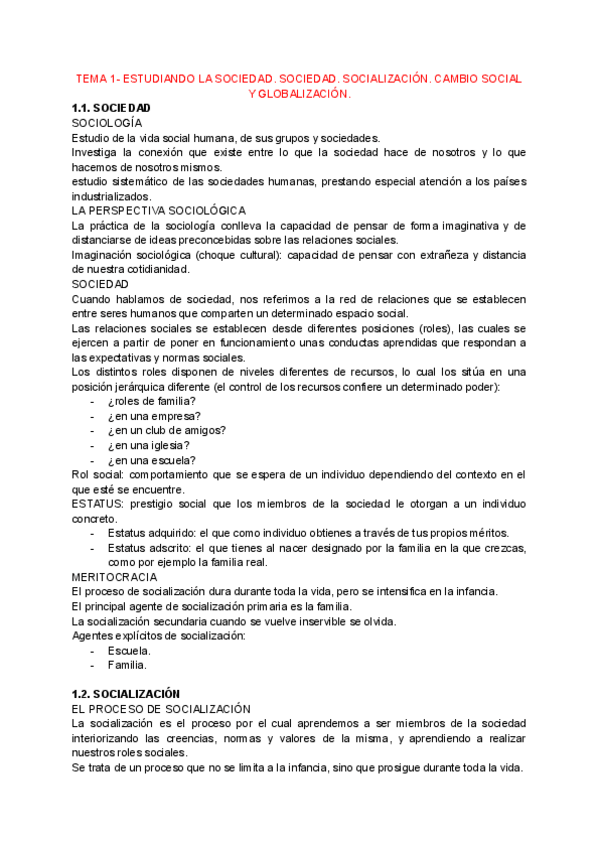 TEMA 1- ESTUDIANDO LA SOCIEDAD. SOCIEDAD. SOCIALIZACIÓN. CAMBIO SOCIAL Y GLOBALIZACIÓN.

1.1. SOCIEDAD
SOCIOLOGÍA
Estudio de la vida social humana, de sus grupos y sociedades.
Investiga la conexión que existe entre lo que la sociedad hace de nosotros y lo que hacemos de nosotros mismos.
estudio sistemático de las sociedades humanas, prestando especial atención a los países industrializados.
LA PERSPECTIVA SOCIOLÓGICA
La práctica de la sociología conlleva la capacidad de pensar de forma imaginativa y de distanciarse de ideas preconcebidas sobre las relaciones sociales.
Imaginación sociológica (choque cultural): capacidad de pensar con extrañeza y distancia de nuestra cotidianidad.
SOCIEDAD
Cuando hablamos de sociedad, nos referimos a la red de relaciones que se establecen entre seres humanos que comparten un determinado espacio social.
Las relaciones sociales se establecen desde diferentes posiciones (roles), las cuales se ejercen a partir de poner en funcionamiento unas conductas aprendidas que respondan a las expectativas y normas sociales.
Los distintos roles disponen de niveles diferentes de recursos, lo cual los sitúa en una posición jerárquica diferente (el control de los recursos confiere un determinado poder):
- ¿roles de familia?
- ¿en una empresa?
- ¿en un club de amigos?
- ¿en una iglesia?
- ¿en una escuela?
Rol social: comportamiento que se espera de un individuo dependiendo del contexto en el que esté se encuentre.
ESTATUS: prestigio social que los miembros de la sociedad le otorgan a un individuo concreto.
- Estatus adquirido: el que como individuo obtienes a través de tus propios méritos.
- Estatus adscrito: el que tienes al nacer designado por la familia en la que crezcas, como por ejemplo la familia real.
MERITOCRACIA
El proceso de socialización dura durante toda la vida, pero se intensifica en la infancia.
El principal agente de socialización primaria es la familia.
La socialización secundaria cuando se vuelve inservible se olvida.
Agentes explícitos de socialización:
- Escuela.
- Familia.

1.2. SOCIALIZACIÓN
EL PROCESO DE SOCIALIZACIÓN
La socialización es el proceso por el cual aprendemos a ser miembros de la sociedad interiorizando las creencias, normas y valores de la misma, y aprendiendo a realizar nuestros roles sociales.
Se trata de un proceso que no se limita a la infancia, sino que prosigue durante toda la vida.